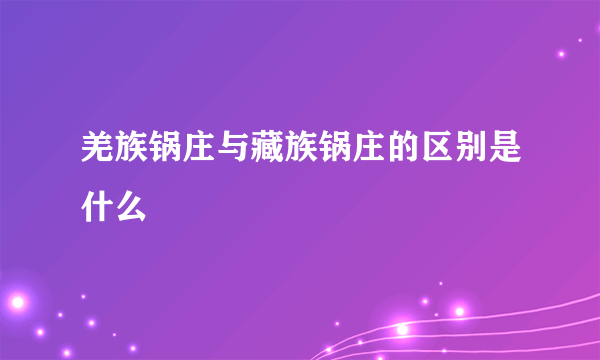 羌族锅庄与藏族锅庄的区别是什么